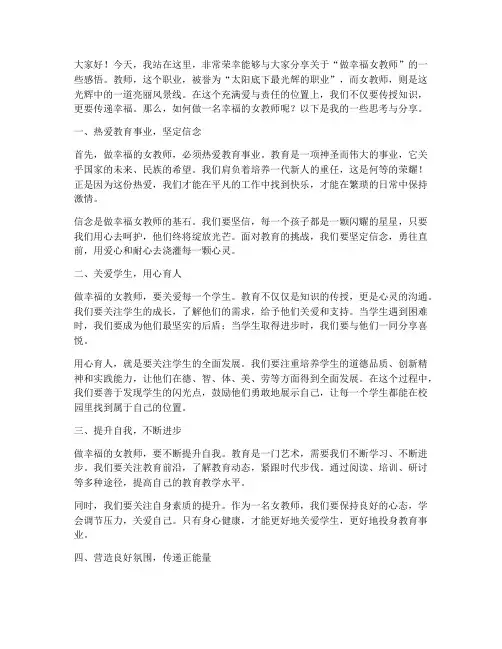 大家好！今天，我站在这里，非常荣幸能够与大家分享关于“做幸福女教师”的一些感悟。教师，这个职业，被誉为“太阳底下最光辉的职业”，而女教师，则是这光辉中的一道亮丽风景线。在这个充满爱与责任的位置上，我们不仅要传授知识，更要传递幸福。那么，如何做一名幸福的女教师呢？以下是我的一些思考与分享。

一、热爱教育事业，坚定信念

首先，做幸福的女教师，必须热爱教育事业。教育是一项神圣而伟大的事业，它关乎国家的未来、民族的希望。我们肩负着培养一代新人的重任，这是何等的荣耀！正是因为这份热爱，我们才能在平凡的工作中找到快乐，才能在繁琐的日常中保持激情。

信念是做幸福女教师的基石。我们要坚信，每一个孩子都是一颗闪耀的星星，只要我们用心去呵护，他们终将绽放光芒。面对教育的挑战，我们要坚定信念，勇往直前，用爱心和耐心去浇灌每一颗心灵。

二、关爱学生，用心育人

做幸福的女教师，要关爱每一个学生。教育不仅仅是知识的传授，更是心灵的沟通。我们要关注学生的成长，了解他们的需求，给予他们关爱和支持。当学生遇到困难时，我们要成为他们最坚实的后盾；当学生取得进步时，我们要与他们一同分享喜悦。

用心育人，就是要关注学生的全面发展。我们要注重培养学生的道德品质、创新精神和实践能力，让他们在德、智、体、美、劳等方面得到全面发展。在这个过程中，我们要善于发现学生的闪光点，鼓励他们勇敢地展示自己，让每一个学生都能在校园里找到属于自己的位置。

三、提升自我，不断进步

做幸福的女教师，要不断提升自我。教育是一门艺术，需要我们不断学习、不断进步。我们要关注教育前沿，了解教育动态，紧跟时代步伐。通过阅读、培训、研讨等多种途径，提高自己的教育教学水平。

同时，我们要关注自身素质的提升。作为一名女教师，我们要保持良好的心态，学会调节压力，关爱自己。只有身心健康，才能更好地关爱学生，更好地投身教育事业。

四、营造良好氛围，传递正能量